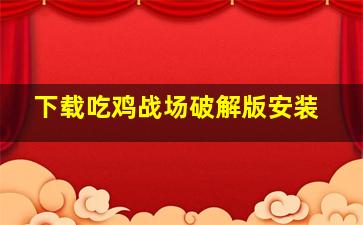 下载吃鸡战场破解版安装